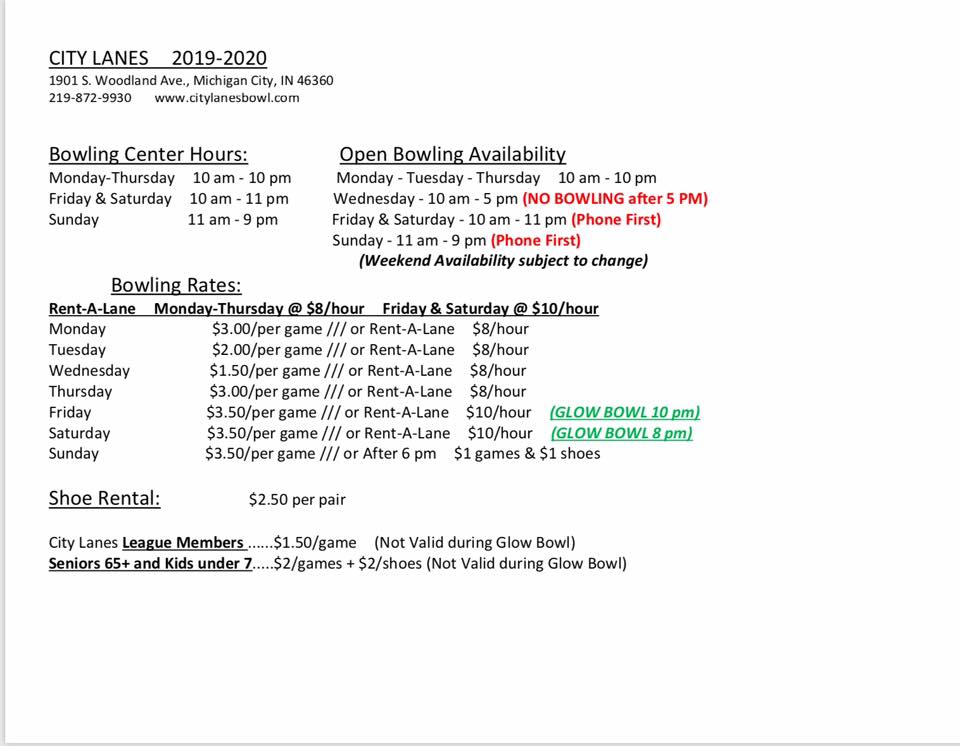 CITY LANES 2019-2020
1901 S. Woodland Ave., Michigan City, IN 46360
219-872-9930 www.citylanesbowl.com

Bowling Center Hours:
Monday-Thursday 10 am - 10 pm
Friday & Saturday 10 am - 11 pm
Sunday 11 am - 9 pm

Open Bowling Availability
Monday - Tuesday - Thursday 10 am - 10 pm
Wednesday - 10 am - 5 pm (NO BOWLING after 5 PM)
Friday & Saturday - 10 am - 11 pm (Phone First)
Sunday - 11 am - 9 pm (Phone First)
(Weekend Availability subject to change)

Bowling Rates:
Rent-A-Lane Monday-Thursday @ $8/hour Friday & Saturday @ $10/hour
Monday $3.00/per game /// or Rent-A-Lane $8/hour
Tuesday $2.00/per game /// or Rent-A-Lane $8/hour
Wednesday $1.50/per game /// or Rent-A-Lane $8/hour
Thursday $3.00/per game /// or Rent-A-Lane $8/hour
Friday $3.50/per game /// or Rent-A-Lane $10/hour (GLOW BOWL 10 pm)
Saturday $3.50/per game /// or Rent-A-Lane $10/hour (GLOW BOWL 8 pm)
Sunday $3.50/per game /// or After 6 pm $1 games & $1 shoes

Shoe Rental: $2.50 per pair

City Lanes League Members ......$1.50/game (Not Valid during Glow Bowl)
Seniors 65+ and Kids under 7.....$2/games + $2/shoes (Not Valid during Glow Bowl)